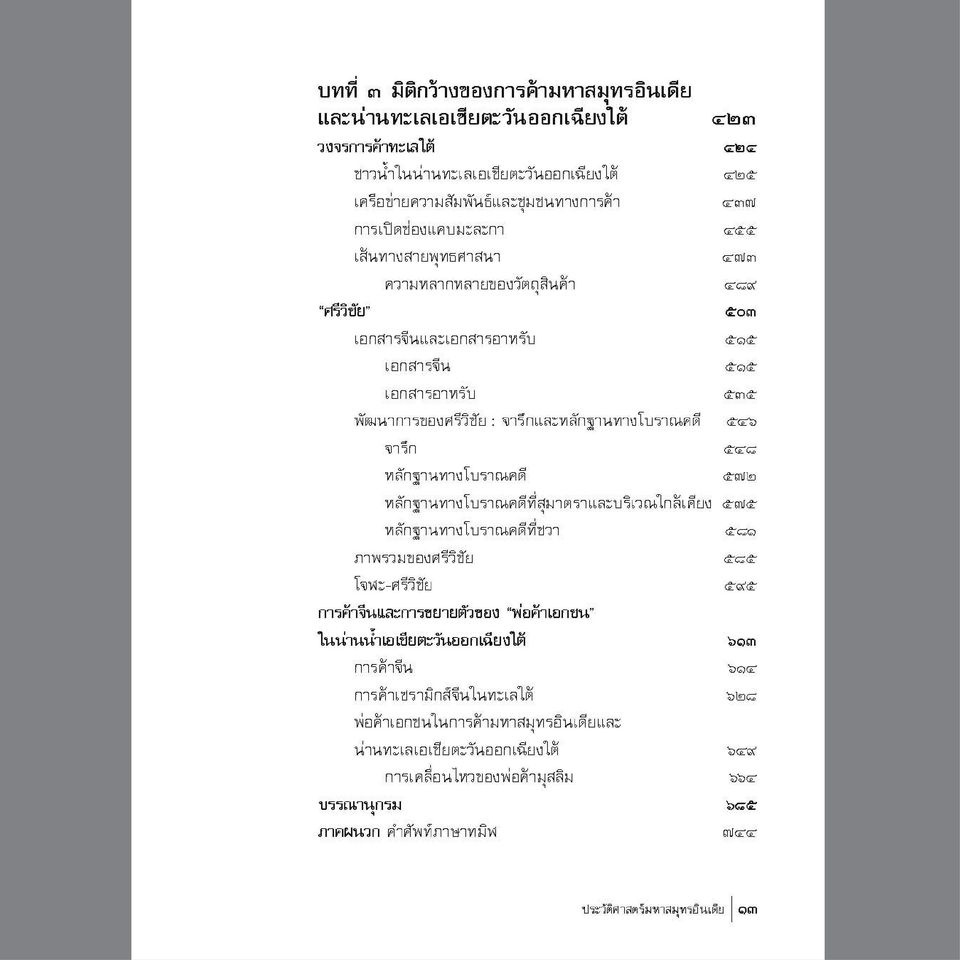 บทที่ ๓ มิติกว้างของการค้ามหาสมุทรอินเดีย
และน่านทะเลเอเชียตะวันออกเฉียงใต้ ๔๒๓

วงจรการค้าทะเลใต้ ๔๒๔
ชาวน้ำในน่านทะเลเอเชียตะวันออกเฉียงใต้ ๔๒๕
เครือข่ายความสัมพันธ์และชุมชนทางการค้า ๔๓๗
การเปิดช่องแคบมะละกา ๔๕๕
เส้นทางสายพุทธศาสนา ๔๗๓
ความหลากหลายของวัตถุสินค้า ๔๘๙
"ศรีวิชัย" ๕๐๓
เอกสารจีนและเอกสารอาหรับ ๕๑๕
เอกสารจีน ๕๑๕
เอกสารอาหรับ ๕๓๕
พัฒนาการของศรีวิชัย : จารึกและหลักฐานทางโบราณคดี ๕๔๖
จารึก ๕๔๘
หลักฐานทางโบราณคดี ๕๗๒
หลักฐานทางโบราณคดีที่สุมาตราและบริเวณใกล้เคียง ๕๗๕
หลักฐานทางโบราณคดีที่ชวา ๕๘๑
ภาพรวมของศรีวิชัย ๕๘๕
โจฬะ-ศรีวิชัย ๕๙๕
การค้าจีนและการขยายตัวของ "พ่อค้าเอกชน"
ในน่านน้ำเอเชียตะวันออกเฉียงใต้ ๖๑๓
การค้าจีน ๖๑๔
การค้าเซรามิกส์จีนในทะเลใต้ ๖๒๘
พ่อค้าเอกชนในการค้ามหาสมุทรอินเดียและ
น่านทะเลเอเชียตะวันออกเฉียงใต้ ๖๔๙
การเคลื่อนไหวของพ่อค้ามุสลิม ๖๖๔
บรรณานุกรม ๖๘๕
ภาคผนวก คำศัพท์ภาษาทมิฬ ๗๔๔

ประวัติศาสตร์มหาสมุทรอินเดีย ๑๓